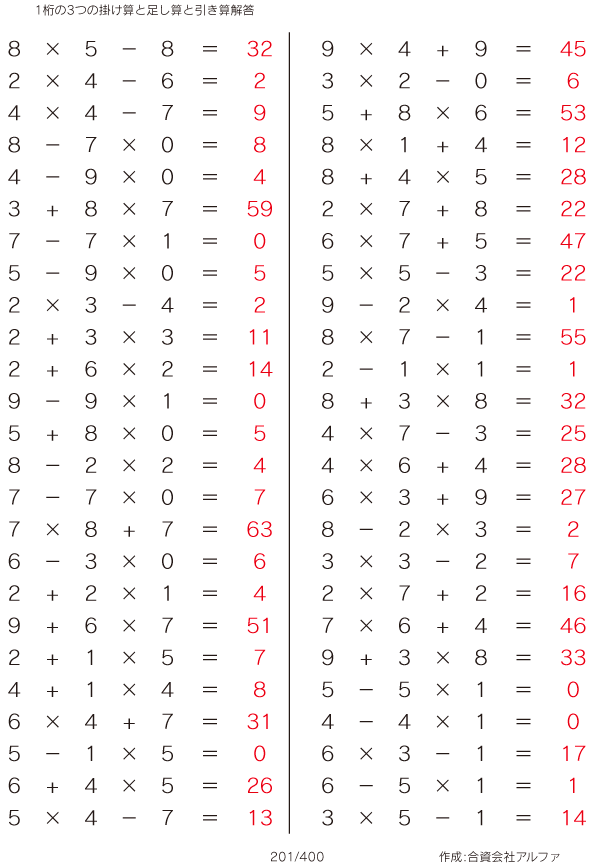 1桁の3つの掛け算と足し算と引き算解答

$8 \times 5 - 8 = 32$
$2 \times 4 - 6 = 2$
$4 \times 4 - 7 = 9$
$8 - 7 \times 0 = 8$
$4 - 9 \times 0 = 4$
$3 + 8 \times 7 = 59$
$7 - 7 \times 1 = 0$
$5 - 9 \times 0 = 5$
$2 \times 3 - 4 = 2$
$2 + 3 \times 3 = 11$
$2 + 6 \times 2 = 14$
$9 - 9 \times 1 = 0$
$5 + 8 \times 0 = 5$
$8 - 2 \times 2 = 4$
$7 - 7 \times 0 = 7$
$7 \times 8 + 7 = 63$
$6 - 3 \times 0 = 6$
$2 + 2 \times 1 = 4$
$9 + 6 \times 7 = 51$
$2 + 1 \times 5 = 7$
$4 + 1 \times 4 = 8$
$6 \times 4 + 7 = 31$
$5 - 1 \times 5 = 0$
$6 + 4 \times 5 = 26$
$5 \times 4 - 7 = 13$

$9 \times 4 + 9 = 45$
$3 \times 2 - 0 = 6$
$5 + 8 \times 6 = 53$
$8 \times 1 + 4 = 12$
$8 + 4 \times 5 = 28$
$2 \times 7 + 8 = 22$
$6 \times 7 + 5 = 47$
$5 \times 5 - 3 = 22$
$9 - 2 \times 4 = 1$
$8 \times 7 - 1 = 55$
$2 - 1 \times 1 = 1$
$8 + 3 \times 8 = 32$
$4 \times 7 - 3 = 25$
$4 \times 6 + 4 = 28$
$6 \times 3 + 9 = 27$
$8 - 2 \times 3 = 2$
$3 \times 3 - 2 = 7$
$2 \times 7 + 2 = 16$
$7 \times 6 + 4 = 46$
$9 + 3 \times 8 = 33$
$5 - 5 \times 1 = 0$
$4 - 4 \times 1 = 0$
$6 \times 3 - 1 = 17$
$6 - 5 \times 1 = 1$
$3 \times 5 - 1 = 14$

201/400

作成:合資会社アルファ